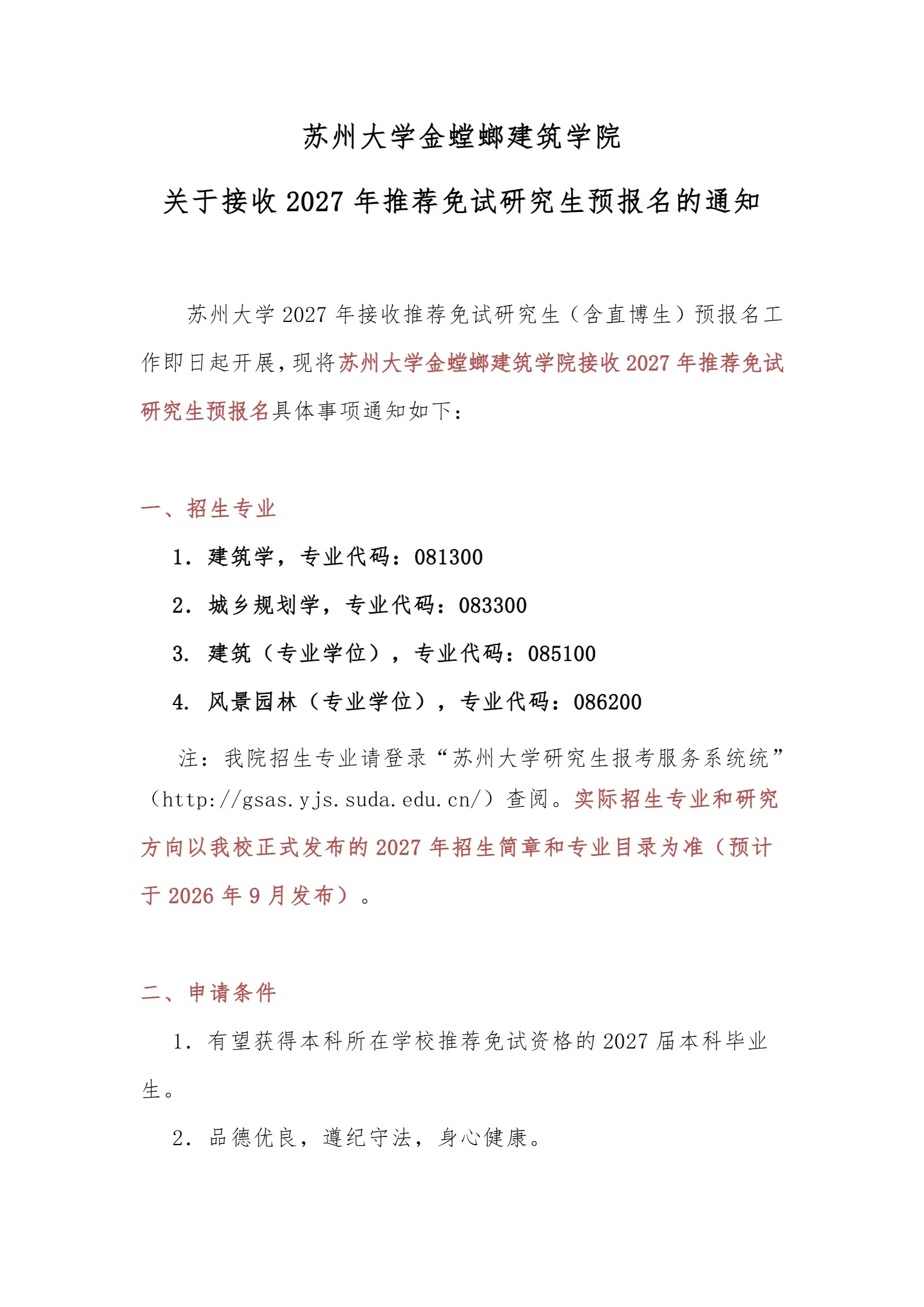 苏州大学金螳螂建筑学院

关于接收 2027 年推荐免试研究生预报名的通知

苏州大学 2027 年接收推荐免试研究生（含直博生）预报名工作即日起开展，现将苏州大学金螳螂建筑学院接收 2027 年推荐免试研究生预报名具体事项通知如下：

一、招生专业

1. 建筑学，专业代码：081300

2. 城乡规划学，专业代码：083300

3. 建筑（专业学位），专业代码：085100

4. 风景园林（专业学位），专业代码：086200

注：我院招生专业请登录“苏州大学研究生报考服务系统统”（http://gsas.yjs.suda.edu.cn/）查阅。实际招生专业和研究方向以我校正式发布的 2027 年招生简章和专业目录为准（预计于 2026 年 9 月发布）。

二、申请条件

1. 有望获得本科所在学校推荐免试资格的 2027 届本科毕业生。

2. 品德优良，遵纪守法，身心健康。